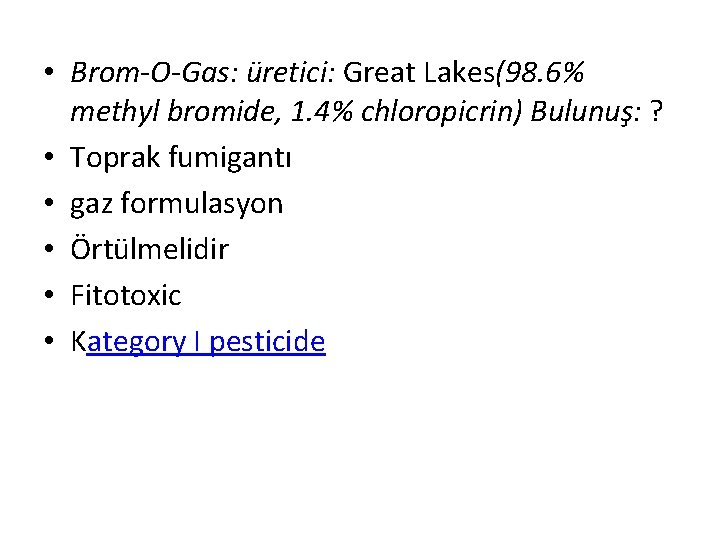 • Brom-O-Gas: üretici: Great Lakes(98.6% methyl bromide, 1.4% chloropicrin) Bulunuş: ?
• Toprak fumigantı
• gaz formulasyon
• Örtülmelidir
• Fitotoxic
• Kategory I pesticide